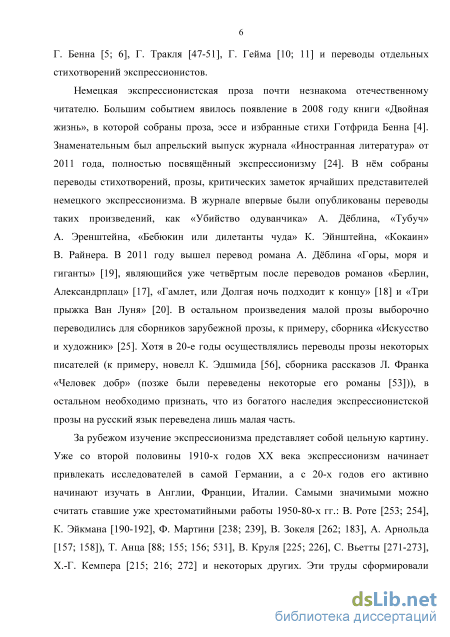 6

Г. Бенна [5; 6], Г. Тракля [47-51], Г. Гейма [10; 11] и переводы отдельных стихотворений экспрессионистов.

Немецкая экспрессионистская проза почти незнакома отечественному читателю. Большим событием явилось появление в 2008 году книги «Двойная жизнь», в которой собраны проза, эссе и избранные стихи Готфрида Бенна [4]. Знаменательным был апрельский выпуск журнала «Иностранная литература» от 2011 года, полностью посвящённый экспрессионизму [24]. В нём собраны переводы стихотворений, прозы, критических заметок ярчайших представителей немецкого экспрессионизма. В журнале впервые были опубликованы переводы таких произведений, как «Убийство одуванчика» А. Дёблина, «Тубуч» А. Эренштейна, «Бебюкин или дилетанты чуда» К. Эйнштейна, «Кокаин» В. Райнера. В 2011 году вышел перевод романа А. Дёблина «Горы, моря и гиганты» [19], являющийся уже четвёртым после переводов романов «Берлин, Александрплац» [17], «Гамлет, или Долгая ночь подходит к концу» [18] и «Три прыжка Ван Луня» [20]. В остальном произведения малой прозы выборочно переводились для сборников зарубежной прозы, к примеру, сборника «Искусство и художник» [25]. Хотя в 20-е годы осуществлялись переводы прозы некоторых писателей (к примеру, новелл К. Эдшмида [56], сборника рассказов Л. Франка «Человек добр» (позже были переведены некоторые его романы [53])), в остальном необходимо признать, что из богатого наследия экспрессионистской прозы на русский язык переведена лишь малая часть.

За рубежом изучение экспрессионизма представляет собой цельную картину. Уже со второй половины 1910-х годов XX века экспрессионизм начинает привлекать исследователей в самой Германии, а с 20-х годов его активно начинают изучать в Англии, Франции, Италии. Самыми значимыми можно считать ставшие уже хрестоматийными работы 1950-80-х гг.: В. Роте [253; 254], К. Эйкмана [190-192], Ф. Мартини [238; 239], В. Зокеля [262; 183], А. Арнольда [157; 158]), Т. Анца [88; 155; 156; 531], В. Круля [225; 226], С. Вьетты [271-273], Х.-Г. Кемпера [215; 216; 272] и некоторых других. Эти труды сформировали

dsLib.net
библиотека диссертаций